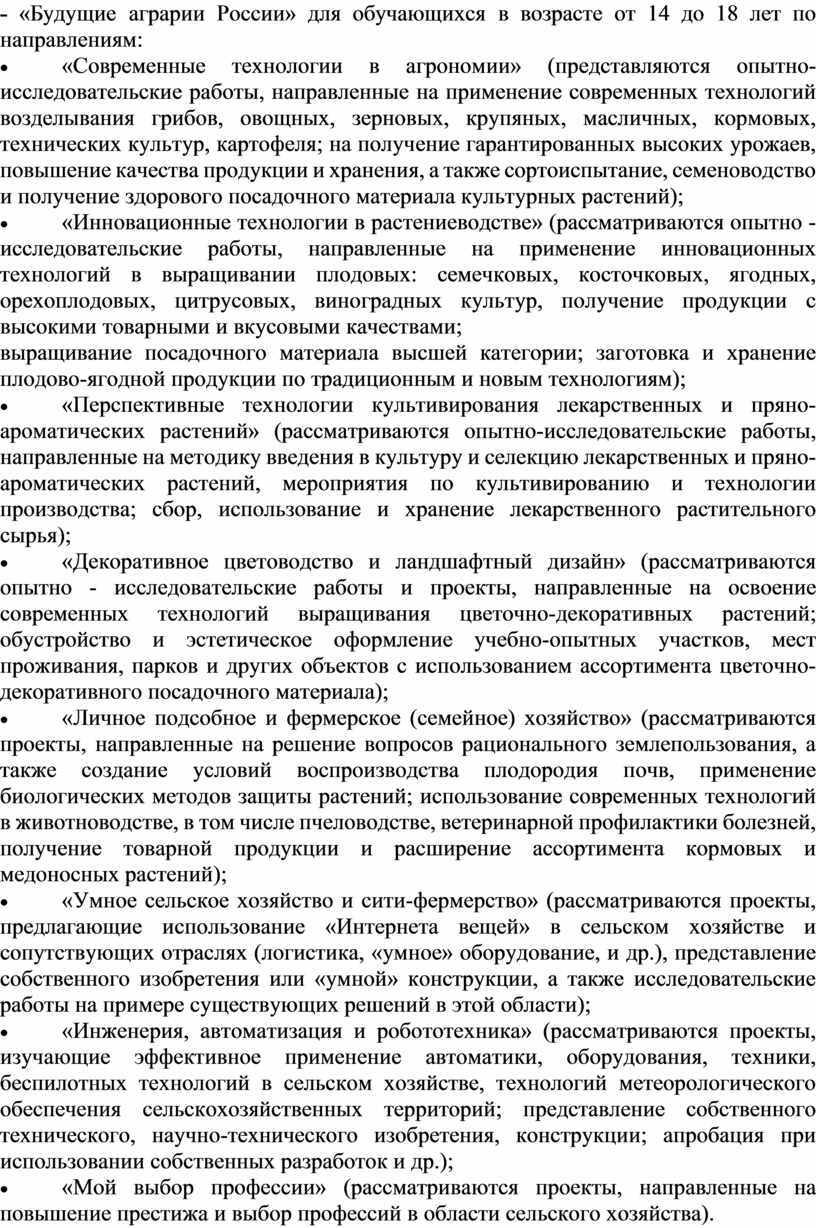 - «Будущие аграрии России» для обучающихся в возрасте от 14 до 18 лет по направлениям:

• «Современные технологии в агрономии» (представляются опытно-исследовательские работы, направленные на применение современных технологий возделывания грибов, овощных, зерновых, крупяных, масличных, кормовых, технических культур, картофеля; на получение гарантированных высоких урожаев, повышение качества продукции и хранения, а также сортоиспытание, семеноводство и получение здорового посадочного материала культурных растений);

• «Инновационные технологии в растениеводстве» (рассматриваются опытно - исследовательские работы, направленные на применение инновационных технологий в выращивании плодовых: семечковых, косточковых, ягодных, орехоплодовых, цитрусовых, виноградных культур, получение продукции с высокими товарными и вкусовыми качествами;
выращивание посадочного материала высшей категории; заготовка и хранение плодово-ягодной продукции по традиционным и новым технологиям);

• «Перспективные технологии культивирования лекарственных и пряно-ароматических растений» (рассматриваются опытно-исследовательские работы, направленные на методику введения в культуру и селекцию лекарственных и пряно-ароматических растений, мероприятия по культивированию и технологии производства; сбор, использование и хранение лекарственного растительного сырья);

• «Декоративное цветоводство и ландшафтный дизайн» (рассматриваются опытно - исследовательские работы и проекты, направленные на освоение современных технологий выращивания цветочно-декоративных растений; обустройство и эстетическое оформление учебно-опытных участков, мест проживания, парков и других объектов с использованием ассортимента цветочно-декоративного посадочного материала);

• «Личное подсобное и фермерское (семейное) хозяйство» (рассматриваются проекты, направленные на решение вопросов рационального землепользования, а также создание условий воспроизводства плодородия почв, применение биологических методов защиты растений; использование современных технологий в животноводстве, в том числе пчеловодстве, ветеринарной профилактики болезней, получение товарной продукции и расширение ассортимента кормовых и медоносных растений);

• «Умное сельское хозяйство и сити-фермерство» (рассматриваются проекты, предлагающие использование «Интернета вещей» в сельском хозяйстве и сопутствующих отраслях (логистика, «умное» оборудование, и др.), представление собственного изобретения или «умной» конструкции, а также исследовательские работы на примере существующих решений в этой области);

• «Инженерия, автоматизация и робототехника» (рассматриваются проекты, изучающие эффективное применение автоматики, оборудования, техники, беспилотных технологий в сельском хозяйстве, технологий метеорологического обеспечения сельскохозяйственных территорий; представление собственного технического, научно-технического изобретения, конструкции; апробация при использовании собственных разработок и др.);

• «Мой выбор профессии» (рассматриваются проекты, направленные на повышение престижа и выбор профессий в области сельского хозяйства).